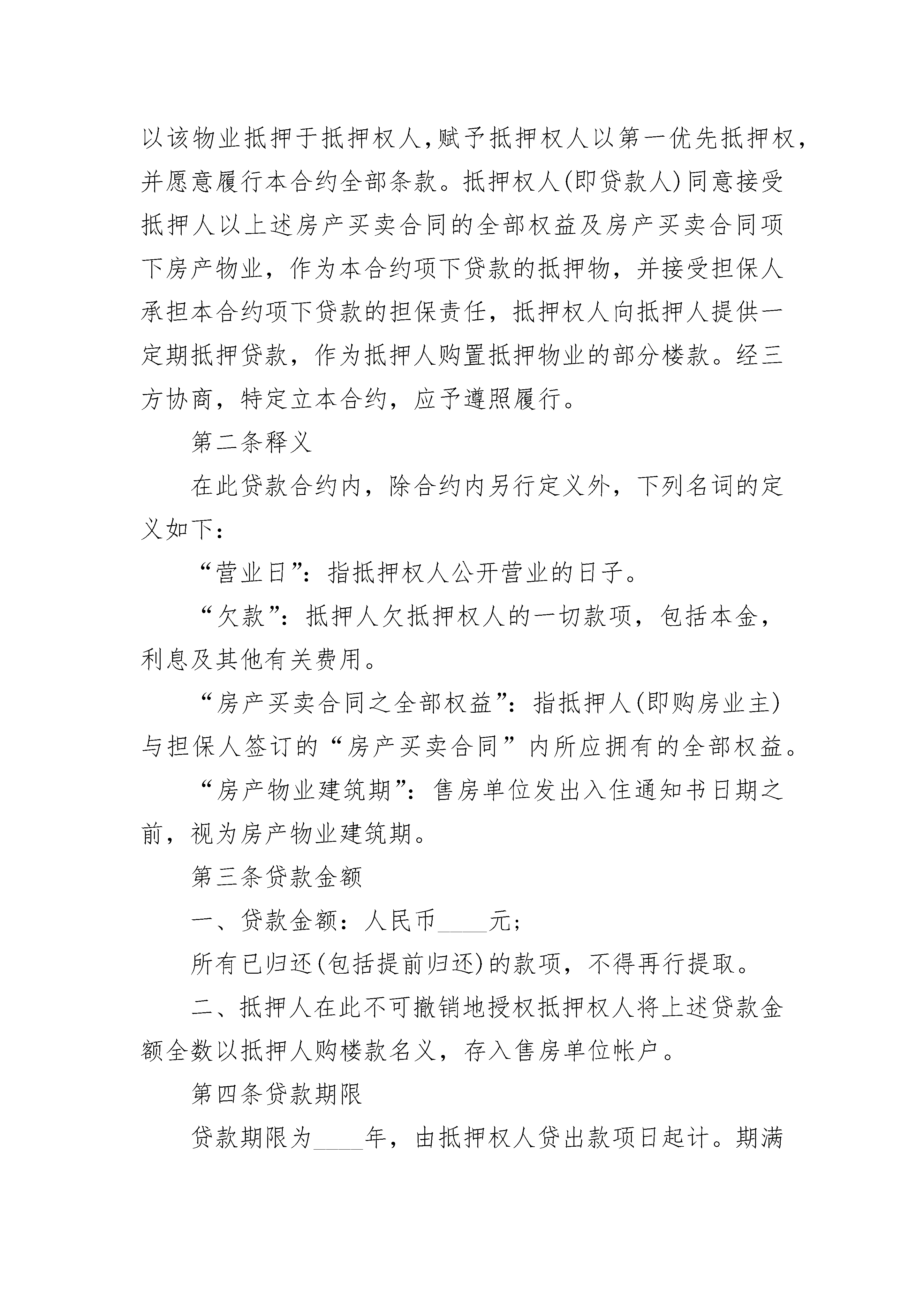 以该物业抵押于抵押权人,赋予抵押权人以第一优先抵押权,并愿意履行本合约全部条款。抵押权人(即贷款人)同意接受抵押人以上述房产买卖合同的全部权益及房产买卖合同项下房产物业，作为本合约项下贷款的抵押物，并接受担保人承担本合约项下贷款的担保责任，抵押权人向抵押人提供一定期抵押贷款，作为抵押人购置抵押物业的部分楼款。经三方协商，特定立本合约，应予遵照履行。

第二条释义

在此贷款合约内，除合约内另行定义外，下列名词的定义如下：

“营业日”：指抵押权人公开营业的日子。

“欠款”：抵押人欠抵押权人的一切款项，包括本金，利息及其他有关费用。

“房产买卖合同之全部权益”：指抵押人(即购房业主)与担保人签订的“房产买卖合同”内所应拥有的全部权益。

“房产物业建筑期”：售房单位发出入住通知书日期之前，视为房产物业建筑期。

第三条贷款金额

一、贷款金额：人民币____元;

所有已归还(包括提前归还)的款项，不得再行提取。

二、抵押人在此不可撤销地授权抵押权人将上述贷款金额全数以抵押人购楼款名义，存入售房单位帐户。

第四条贷款期限

贷款期限为____年，由抵押权人贷出款项日起计。期满